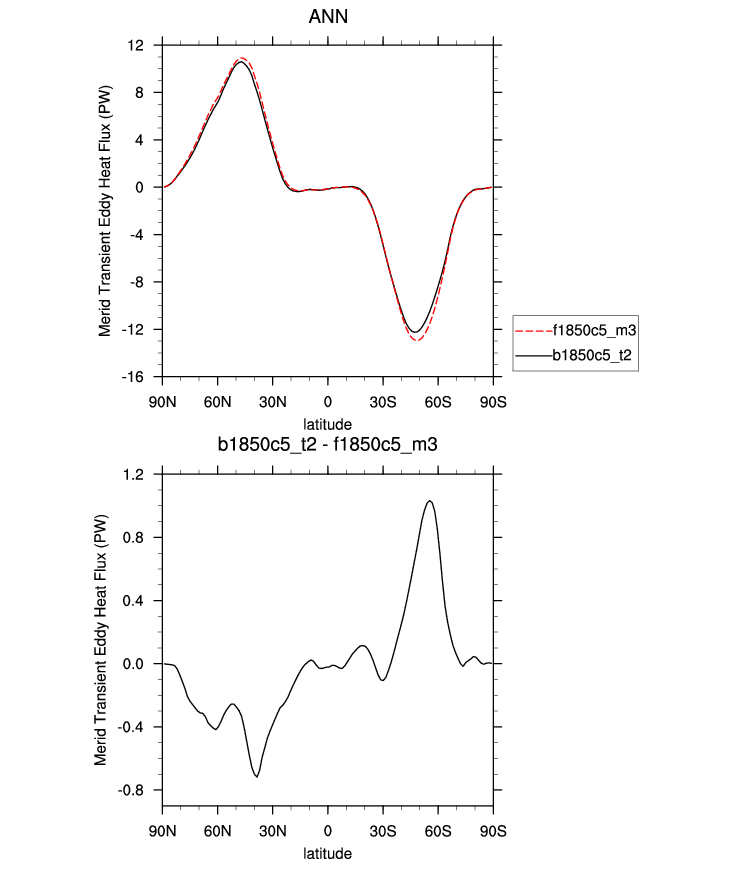 ANN

Merid Transient Eddy Heat Flux (PW)

12
8
4
0
-4
-8
-12
-16

90N 60N 30N 0 30S 60S 90S
latitude

f1850c5_m3
b1850c5_t2

b1850c5_t2 - f1850c5_m3

Merid Transient Eddy Heat Flux (PW)

1.2
0.8
0.4
0.0
-0.4
-0.8

90N 60N 30N 0 30S 60S 90S
latitude